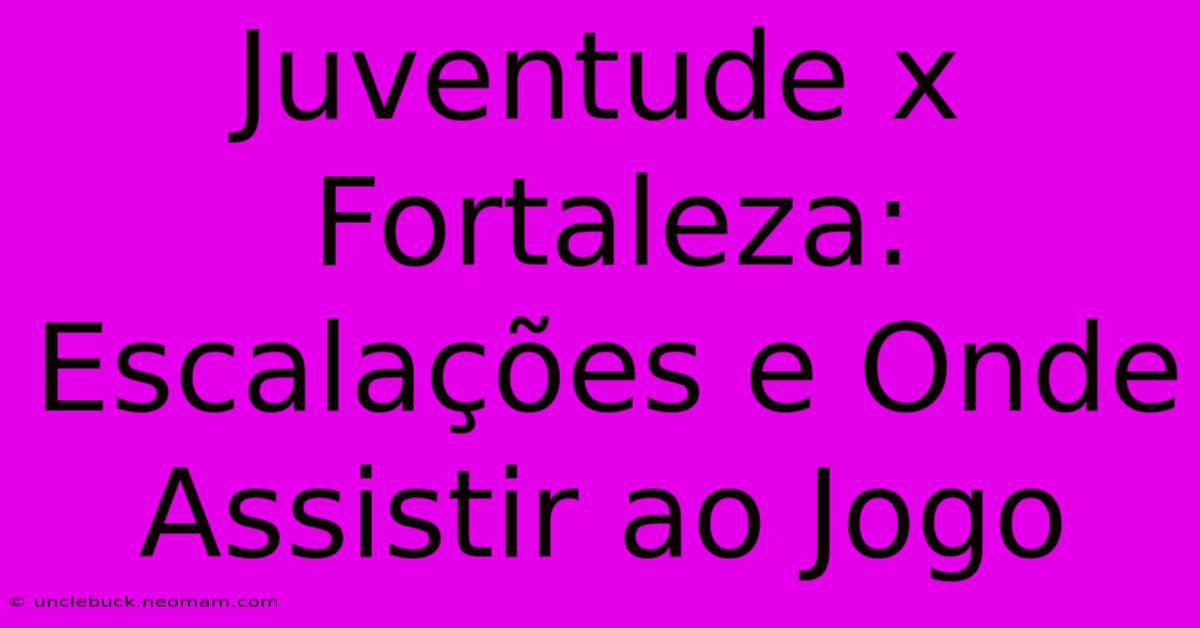 Juventude x Fortaleza: Escalações e Onde Assistir ao Jogo

© unclebuck.neomam.com